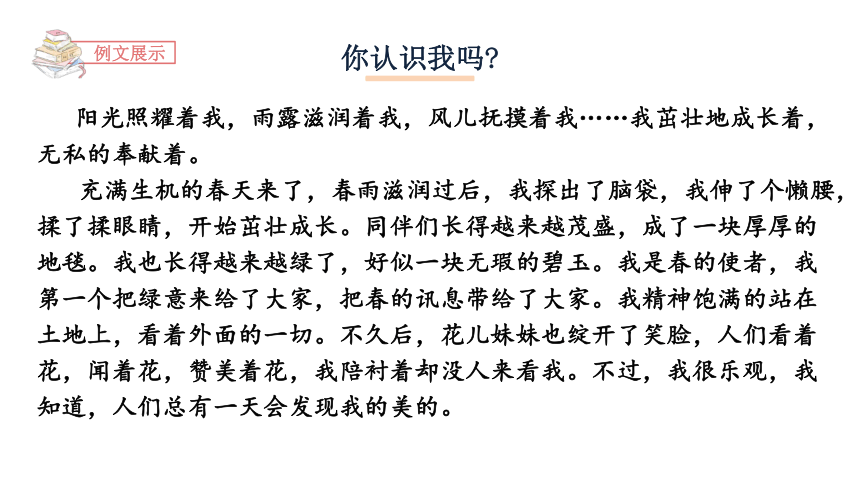 例文展示

你认识我吗?

阳光照耀着我，雨露滋润着我，风儿抚摸着我……我茁壮地成长着，无私的奉献着。

充满生机的春天来了，春雨滋润过后，我探出了脑袋，我伸了个懒腰，揉了揉眼睛，开始茁壮成长。同伴们长得越来越茂盛，成了一块厚厚的地毯。我也长得越来越绿了，好似一块无瑕的碧玉。我是春的使者，我第一个把绿意来给了大家，把春的讯息带给了大家。我精神饱满的站在土地上，看着外面的一切。不久后，花儿妹妹也绽开了笑脸，人们看着花，闻着花，赞美着花，我陪衬着却没人来看我。不过，我很乐观，我知道，人们总有一天会发现我的美的。